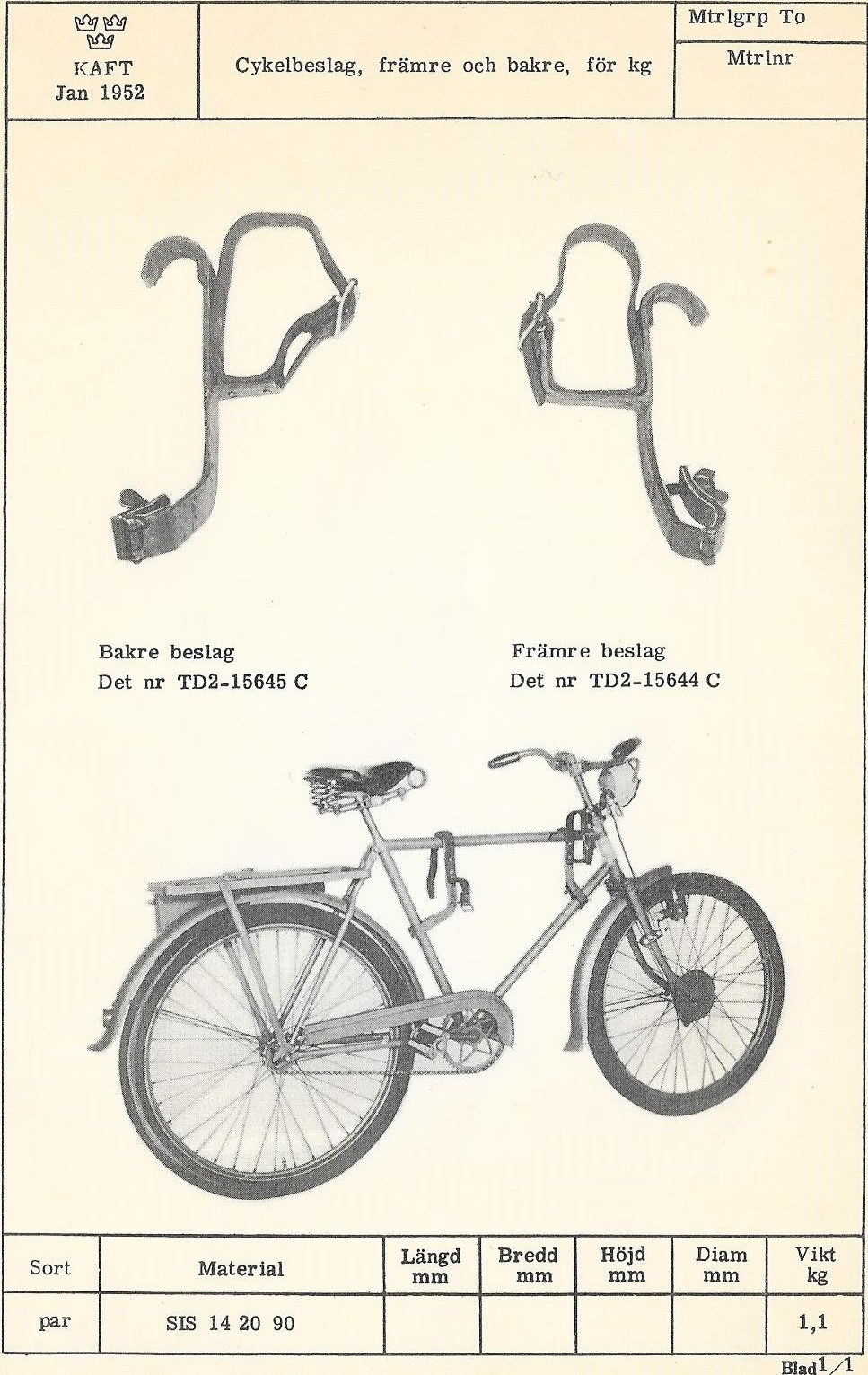 KAFT
Jan 1952

Cykelbeslag, främre och bakre, för kg

Mtrlgrp To

Mtrlnr

Bakre beslag
Det nr TD2-15645 C

Främre beslag
Det nr TD2-15644 C

| Sort | Material | Längd mm | Bredd mm | Höjd mm | Diam mm | Vikt kg |
|---|---|---|---|---|---|---|
| par | SIS 14 20 90 | | | | | 1,1 |

Blad 1/1